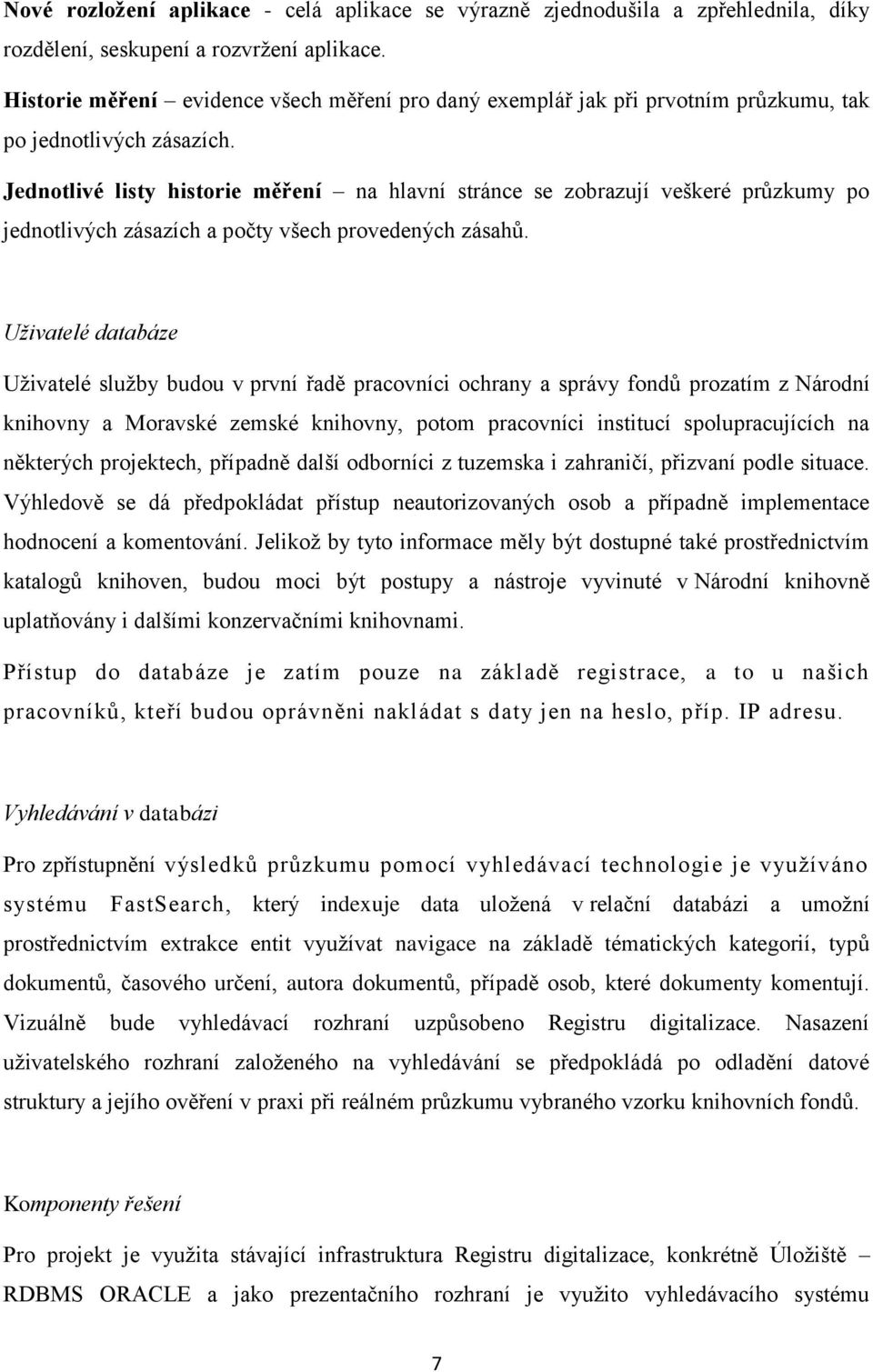 Nové rozložení aplikace - celá aplikace se výrazně zjednodušila a zpřehlednila, díky rozdělení, seskupení a rozvržení aplikace.

Historie měření – evidence všech měření pro daný exemplář jak při prvotním průzkumu, tak po jednotlivých zásazích.

Jednotlivé listy historie měření – na hlavní stránce se zobrazují veškeré průzkumy po jednotlivých zásazích a počty všech provedených zásahů.

Uživatelé databáze

Uživatelé služby budou v první řadě pracovníci ochrany a správy fondů prozatím z Národní knihovny a Moravské zemské knihovny, potom pracovníci institucí spolupracujících na některých projektech, případně další odborníci z tuzemska i zahraničí, přizvaní podle situace. Výhledově se dá předpokládat přístup neautorizovaných osob a případně implementace hodnocení a komentování. Jelikož by tyto informace měly být dostupné také prostřednictvím katalogů knihoven, budou moci být postupy a nástroje vyvinuté v Národní knihovně uplatňovány i dalšími konzervačními knihovnami.

Přístup do databáze je zatím pouze na základě registrace, a to u našich pracovníků, kteří budou oprávněni nakládat s daty jen na heslo, příp. IP adresu.

Vyhledávání v databázi

Pro zpřístupnění výsledků průzkumu pomocí vyhledávací technologie je využíváno systému FastSearch, který indexuje data uložená v relační databázi a umožní prostřednictvím extrakce entit využívat navigace na základě tématických kategorií, typů dokumentů, časového určení, autora dokumentů, případě osob, které dokumenty komentují. Vizuálně bude vyhledávací rozhraní uzpůsobeno Registru digitalizace. Nasazení uživatelského rozhraní založeného na vyhledávání se předpokládá po odladění datové struktury a jejího ověření v praxi při reálném průzkumu vybraného vzorku knihovních fondů.

Komponenty řešení

Pro projekt je využita stávající infrastruktura Registru digitalizace, konkrétně Úložiště – RDBMS ORACLE a jako prezentačního rozhraní je využito vyhledávacího systému

7